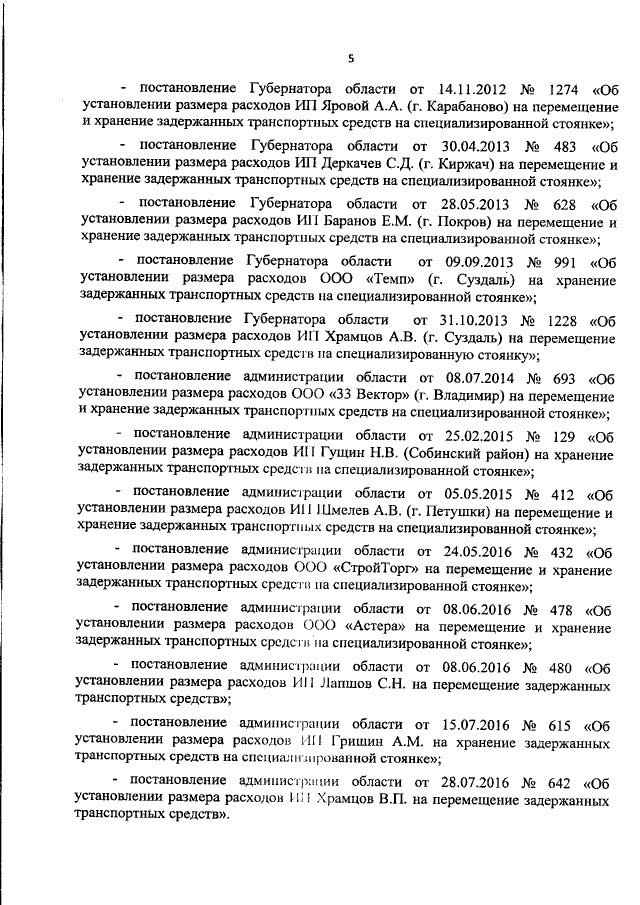 5

- постановление Губернатора области от 14.11.2012 № 1274 «Об установлении размера расходов ИП Яровой А.А. (г. Карабаново) на перемещение и хранение задержанных транспортных средств на специализированной стоянке»;

- постановление Губернатора области от 30.04.2013 № 483 «Об установлении размера расходов ИП Деркачев С.Д. (г. Киржач) на перемещение и хранение задержанных транспортных средств на специализированной стоянке»;

- постановление Губернатора области от 28.05.2013 № 628 «Об установлении размера расходов ИП Баранов Е.М. (г. Покров) на перемещение и хранение задержанных транспортных средств на специализированной стоянке»;

- постановление Губернатора области от 09.09.2013 № 991 «Об установлении размера расходов ООО «Темп» (г. Суздаль) на хранение задержанных транспортных средств на специализированной стоянке»;

- постановление Губернатора области от 31.10.2013 № 1228 «Об установлении размера расходов ИП Храмцов А.В. (г. Суздаль) на перемещение задержанных транспортных средств на специализированную стоянку»;

- постановление администрации области от 08.07.2014 № 693 «Об установлении размера расходов ООО «33 Вектор» (г. Владимир) на перемещение и хранение задержанных транспортных средств на специализированной стоянке»;

- постановление администрации области от 25.02.2015 № 129 «Об установлении размера расходов ИП Гущин Н.В. (Собинский район) на хранение задержанных транспортных средств на специализированной стоянке»;

- постановление администрации области от 05.05.2015 № 412 «Об установлении размера расходов ИП Шмелев А.В. (г. Петушки) на перемещение и хранение задержанных транспортных средств на специализированной стоянке»;

- постановление администрации области от 24.05.2016 № 432 «Об установлении размера расходов ООО «СтройТорг» на перемещение и хранение задержанных транспортных средств на специализированной стоянке»;

- постановление администрации области от 08.06.2016 № 478 «Об установлении размера расходов ООО «Астера» на перемещение и хранение задержанных транспортных средств на специализированной стоянке»;

- постановление администрации области от 08.06.2016 № 480 «Об установлении размера расходов ИП Лапшов С.Н. на перемещение задержанных транспортных средств»;

- постановление администрации области от 15.07.2016 № 615 «Об установлении размера расходов ИП Гришин А.М. на хранение задержанных транспортных средств на специализированной стоянке»;

- постановление администрации области от 28.07.2016 № 642 «Об установлении размера расходов ИП Храмцов В.П. на перемещение задержанных транспортных средств».